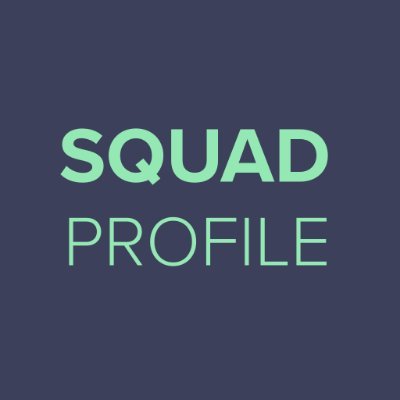 SQUAD
PROFILE